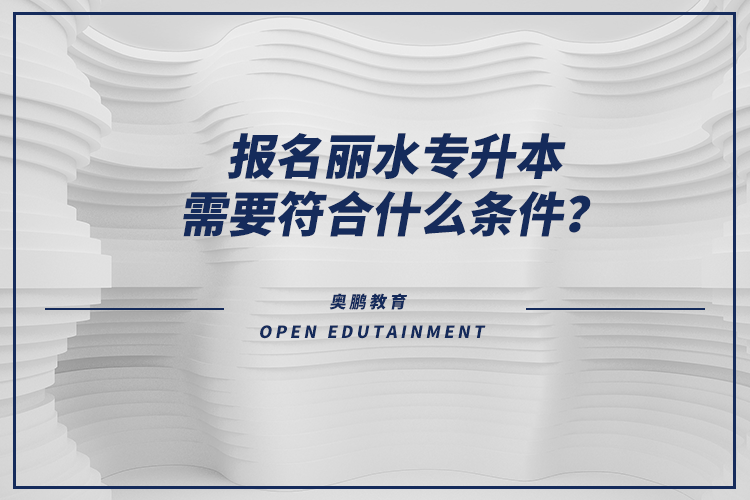 报名丽水专升本
需要符合什么条件？

奥鹏教育
OPEN EDUTAINMENT